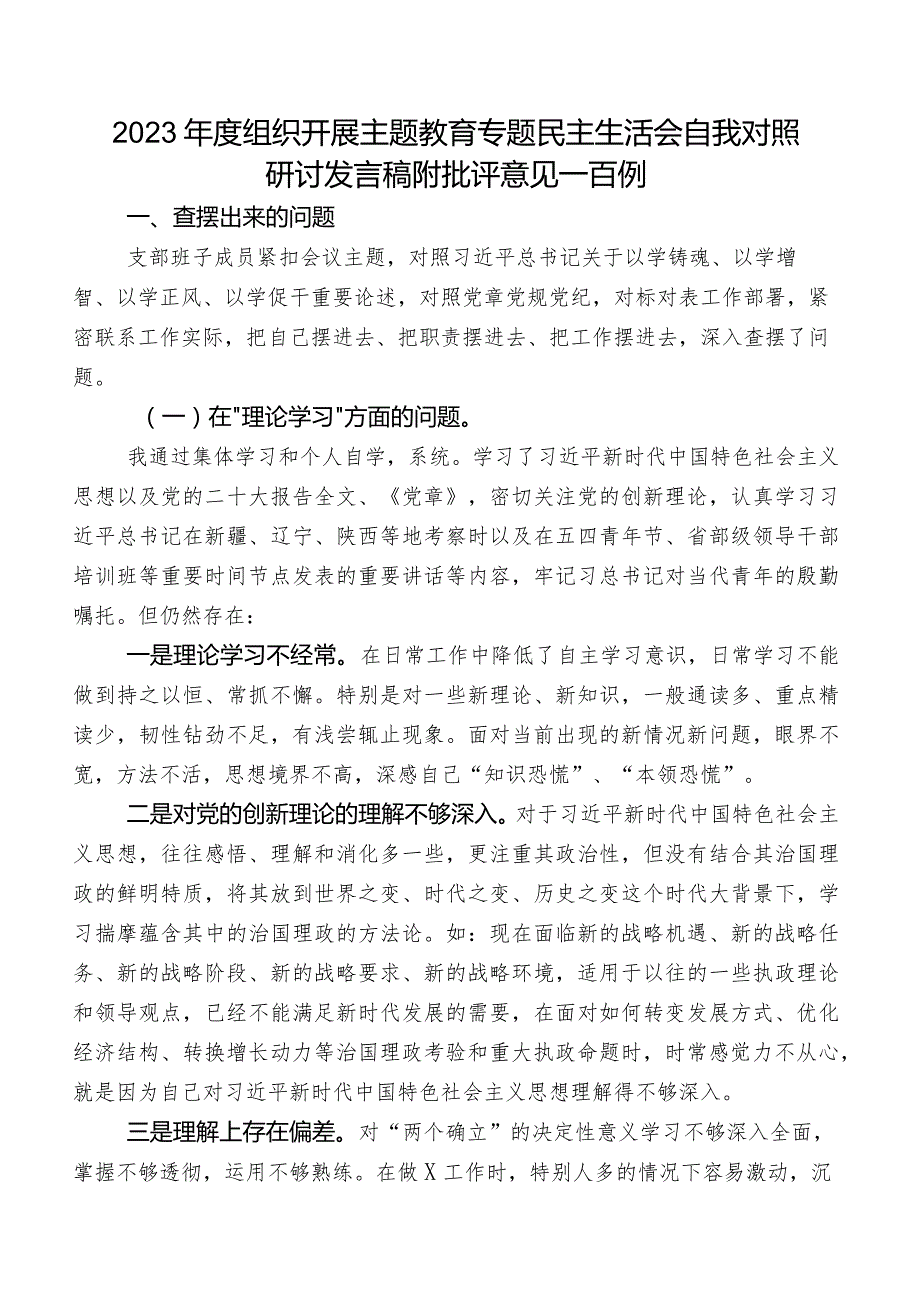 2023年度组织开展主题教育专题民主生活会自我对照研讨发言稿附批评意见一百例

一、查摆出来的问题

支部班子成员紧扣会议主题，对照习近平总书记关于以学铸魂、以学增智、以学正风、以学促干重要论述，对照党章党规党纪，对标对表工作部署，紧密联系工作实际，把自己摆进去、把职责摆进去、把工作摆进去，深入查摆了问题。

（一）在"理论学习"方面的问题。

我通过集体学习和个人自学，系统。学习了习近平新时代中国特色社会主义思想以及党的二十大报告全文、《党章》，密切关注党的创新理论，认真学习习近平总书记在新疆、辽宁、陕西等地考察时以及在五四青年节、省部级领导干部培训班等重要时间节点发表的重要讲话等内容，牢记习总书记对当代青年的殷勤嘱托。但仍然存在：

一是理论学习不经常。在日常工作中降低了自主学习意识，日常学习不能做到持之以恒、常抓不懈。特别是对一些新理论、新知识，一般通读多、重点精读少，韧性钻劲不足，有浅尝辄止现象。面对当前出现的新情况新问题，眼界不宽，方法不活，思想境界不高，深感自己“知识恐慌”、“本领恐慌”。

二是对党的创新理论的理解不够深入。对于习近平新时代中国特色社会主义思想，往往感悟、理解和消化多一些，更注重其政治性，但没有结合其治国理政的鲜明特质，将其放到世界之变、时代之变、历史之变这个时代大背景下，学习揣摩蕴含其中的治国理政的方法论。如：现在面临新的战略机遇、新的战略任务、新的战略阶段、新的战略要求、新的战略环境，适用于以往的一些执政理论和领导观点，已经不能满足新时代发展的需要，在面对如何转变发展方式、优化经济结构、转换增长动力等治国理政考验和重大执政命题时，时常感觉力不从心，就是因为自己对习近平新时代中国特色社会主义思想理解得不够深入。

三是理解上存在偏差。对“两个确立”的决定性意义学习不够深入全面，掌握不够透彻，运用不够熟练。在做X工作时，特别人多的情况下容易激动，沉